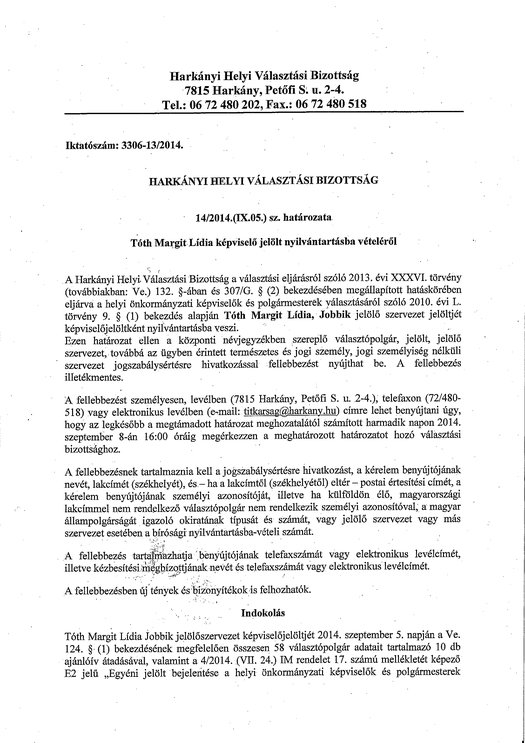 Harkányi Helyi Választási Bizottság
7815 Harkány, Petőfi S. u. 2-4.
Tel.: 06 72 480 202, Fax.: 06 72 480 518

Iktatószám: 3306-13/2014.

HARKÁNYI HELYI VÁLASZTÁSI BIZOTTSÁG

14/2014.(IX.05.) sz. határozata

Tóth Margit Lídia képviselő jelölt nyilvántartásba vételéről

A Harkányi Helyi Választási Bizottság a választási eljárásról szóló 2013. évi XXXVI. törvény (továbbiakban: Ve.) 132. §-ában és 307/G. § (2) bekezdésében megállapított hatáskörében eljárva a helyi önkormányzati képviselők és polgármesterek választásáról szóló 2010. évi L. törvény 9. § (1) bekezdés alapján Tóth Margit Lídia, Jobbik jelölő szervezet jelöltjét képviselőjelöltként nyilvántartásba veszi.
Ezen határozat ellen a központi névjegyzékben szereplő választópolgár, jelölt, jelölő szervezet, továbbá az ügyben érintett természetes és jogi személy, jogi személyiség nélküli szervezet jogszabálysértésre hivatkozással fellebbezést nyújthat be. A fellebbezés illetékmentes.

A fellebbezést személyesen, levélben (7815 Harkány, Petőfi S. u. 2-4.), telefaxon (72/480-518) vagy elektronikus levélben (e-mail: titkarsag@harkany.hu) címre lehet benyújtani úgy, hogy az legkésőbb a megtámadott határozat meghozatalától számított harmadik napon 2014. szeptember 8-án 16:00 óráig megérkezzen a meghatározott határozatot hozó választási bizottsághoz.

A fellebbezésnek tartalmaznia kell a jogszabálysértésre hivatkozást, a kérelem benyújtójának nevét, lakcímét (székhelyét), és – ha a lakcímtől (székhelyétől) eltér – postai értesítési címét, a kérelem benyújtójának személyi azonosítóját, illetve ha külföldön élő, magyarországi lakcímmel nem rendelkező választópolgár nem rendelkezik személyi azonosítóval, a magyar állampolgárságát igazoló okiratának típusát és számát, vagy jelölő szervezet vagy más szervezet esetében a bírósági nyilvántartásba-vételi számát.

A fellebbezés tartalmazhatja benyújtójának telefaxszámát vagy elektronikus levélcímét, illetve kézbesítési megbízottjának nevét és telefaxszámát vagy elektronikus levélcímét.

A fellebbezésben új tények és bizonyítékok is felhozhatók.

Indokolás

Tóth Margit Lídia Jobbik jelölőszervezet képviselőjelöltjét 2014. szeptember 5. napján a Ve. 124. § (1) bekezdésének megfelelően összesen 58 választópolgár adatait tartalmazó 10 db ajánlóív átadásával, valamint a 4/2014. (VII. 24.) IM rendelet 17. számú mellékletét képező E2 jelű „Egyéni jelölt bejelentése a helyi önkormányzati képviselők és polgármesterek